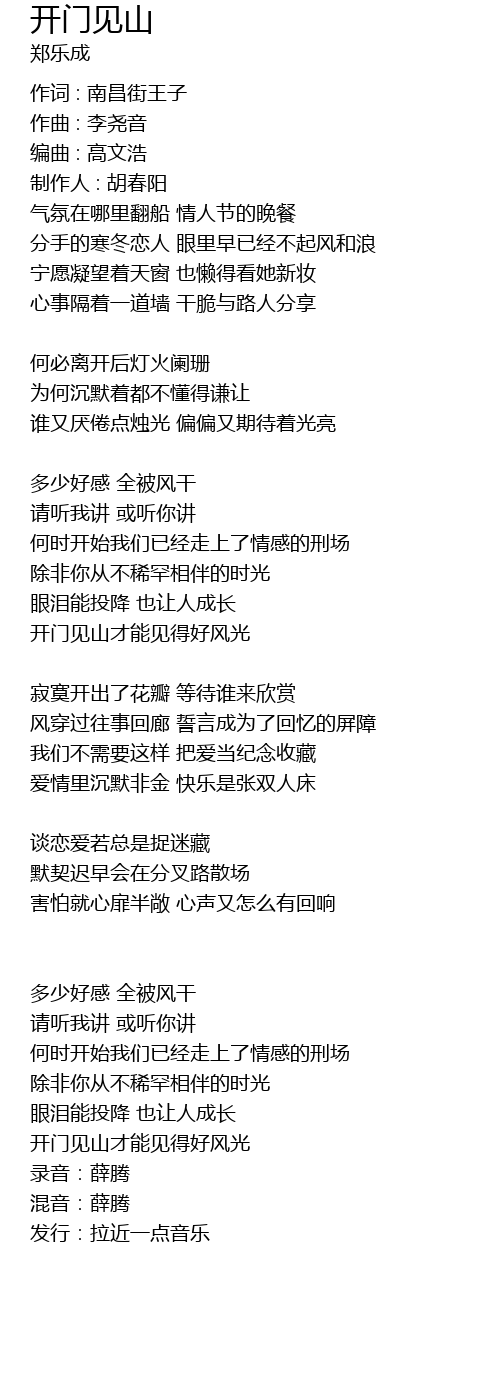 开门见山
郑乐成

作词 : 南昌街王子
作曲 : 李尧音
编曲 : 高文浩
制作人 : 胡春阳
气氛在哪里翻船 情人节的晚餐
分手的寒冬恋人 眼里早已经不起风和浪
宁愿凝望着天窗 也懒得看她新妆
心事隔着一道墙 干脆与路人分享

何必离开后灯火阑珊
为何沉默着都不懂得谦让
谁又厌倦点烛光 偏偏又期待着光亮

多少好感 全被风干
请听我讲 或听你讲
何时开始我们已经走上了情感的刑场
除非你从不稀罕相伴的时光
眼泪能投降 也让人成长
开门见山才能见得好风光

寂寞开出了花瓣 等待谁来欣赏
风穿过往事回廊 誓言成为了回忆的屏障
我们不需要这样 把爱当纪念收藏
爱情里沉默非金 快乐是张双人床

谈恋爱若总是捉迷藏
默契迟早会在分叉路散场
害怕就心扉半敞 心声又怎么有回响

多少好感 全被风干
请听我讲 或听你讲
何时开始我们已经走上了情感的刑场
除非你从不稀罕相伴的时光
眼泪能投降 也让人成长
开门见山才能见得好风光
录音 : 薛腾
混音 : 薛腾
发行 : 拉近一点音乐